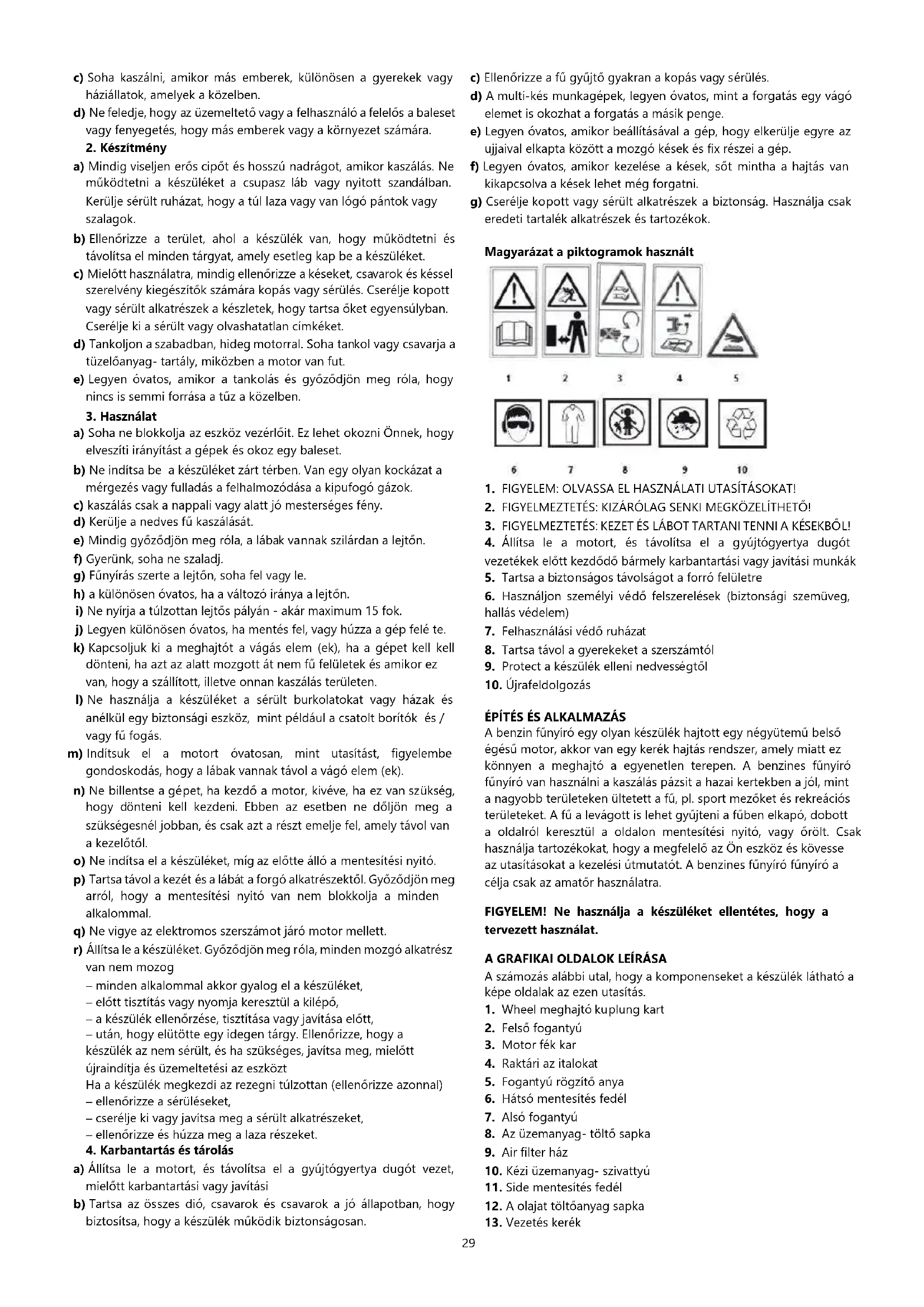 c) Soha kaszálni, amikor más emberek, különösen a gyerekek vagy háziállatok, amelyek a közelben.

d) Ne feledje, hogy az üzemeltető vagy a felhasználó a felelős a baleset vagy fenyegetés, hogy más emberek vagy a környezet számára.

2. Készítmény

a) Mindig viseljen erős cipőt és hosszú nadrágot, amikor kaszálás. Ne működtetni a készüléket a csupasz láb vagy nyitott szandálban. Kerülje sérült ruházat, hogy a túl laza vagy van lógó pántok vagy szalagok.

b) Ellenőrizze a terület, ahol a készülék van, hogy működtetni és távolítsa el minden tárgyat, amely esetleg kap be a készüléket.

c) Mielőtt használatra, mindig ellenőrizze a késeket, csavarok és késsel szerelvény kiegészítők számára kopás vagy sérülés. Cserélje kopott vagy sérült alkatrészek a készletek, hogy tartsa őket egyensúlyban. Cserélje ki a sérült vagy olvashatatlan címkéket.

d) Tankoljon a szabadban, hideg motorral. Soha tankol vagy csavarja a tüzelőanyag- tartály, miközben a motor van fut.

e) Legyen óvatos, amikor a tankolás és győződjön meg róla, hogy nincs is semmi forrása a tűz a közelben.

3. Használat

a) Soha ne blokkolja az eszköz vezérlőit. Ez lehet okozni Önnek, hogy elveszíti irányítást a gépek és okoz egy baleset.

b) Ne indítsa be a készüléket zárt térben. Van egy olyan kockázat a mérgezés vagy fulladás a felhalmozódása a kipufogó gázok.

c) kaszálás csak a nappali vagy alatt jó mesterséges fény.

d) Kerülje a nedves fű kaszálását.

e) Mindig győződjön meg róla, a lábak vannak szilárdan a lejtőn.

f) Gyerünk, soha ne szaladj.

g) Fűnyírás szerte a lejtőn, soha fel vagy le.

h) a különösen óvatos, ha a változó iránya a lejtőn.

i) Ne nyírja a túlzottan lejtős pályán - akár maximum 15 fok.

j) Legyen különösen óvatos, ha mentés fel, vagy húzza a gép felé te.

k) Kapcsoljuk ki a meghajtót a vágás elem (ek), ha a gépet kell kell dönteni, ha azt az alatt mozgott át nem fű felületek és amikor ez van, hogy a szállított, illetve onnan kaszálás területen.

l) Ne használja a készüléket a sérült burkolatokat vagy házak és anélkül egy biztonsági eszköz, mint például a csatolt borítók és / vagy fű fogás.

m) Indítsuk el a motort óvatosan, mint utasítást, figyelembe gondoskodás, hogy a lábak vannak távol a vágó elem (ek).

n) Ne billentse a gépet, ha kezdő a motor, kivéve, ha ez van szükség, hogy dönteni kell kezdeni. Ebben az esetben ne dőljön meg a szükségesnél jobban, és csak azt a részt emelje fel, amely távol van a kezelőtől.

o) Ne indítsa el a készüléket, míg az előtte álló a mentesítési nyitó.

p) Tartsa távol a kezét és a lábát a forgó alkatrészektől. Győződjön meg arról, hogy a mentesítési nyitó van nem blokkolja a minden alkalommal.

q) Ne vigye az elektromos szerszámot járó motor mellett.

r) Állítsa le a készüléket. Győződjön meg róla, minden mozgó alkatrész van nem mozog
– minden alkalommal akkor gyalog el a készüléket,
– előtt tisztítás vagy nyomja keresztül a kilépő,
– a készülék ellenőrzése, tisztítása vagy javítása előtt,
– után, hogy elütötte egy idegen tárgy. Ellenőrizze, hogy a készülék az nem sérült, és ha szükséges, javítsa meg, mielőtt újraindítja és üzemeltetési az eszközt
Ha a készülék megkezdi az rezegni túlzottan (ellenőrizze azonnal)
– ellenőrizze a sérüléseket,
– cserélje ki vagy javítsa meg a sérült alkatrészeket,
– ellenőrizze és húzza meg a laza részeket.

4. Karbantartás és tárolás

a) Állítsa le a motort, és távolítsa el a gyújtógyertya dugót vezet, mielőtt karbantartási vagy javítási

b) Tartsa az összes dió, csavarok és csavarok a jó állapotban, hogy biztosítsa, hogy a készülék működik biztonságosan.

c) Ellenőrizze a fű gyűjtő gyakran a kopás vagy sérülés.

d) A multi-kés munkagépek, legyen óvatos, mint a forgatás egy vágó elemet is okozhat a forgatás a másik penge.

e) Legyen óvatos, amikor beállításával a gép, hogy elkerülje egyre az ujjaival elkapta között a mozgó kések és fix részei a gép.

f) Legyen óvatos, amikor kezelése a kések, sőt mintha a hajtás van kikapcsolva a kések lehet még forgatni.

g) Cserélje kopott vagy sérült alkatrészek a biztonság. Használja csak eredeti tartalék alkatrészek és tartozékok.

Magyarázat a piktogramok használt

1 2 3 4 5

6 7 8 9 10

1. FIGYELEM: OLVASSA EL HASZNÁLATI UTASÍTÁSOKAT!
2. FIGYELMEZTETÉS: KIZÁRÓLAG SENKI MEGKÖZELÍTHETŐ!
3. FIGYELMEZTETÉS: KEZET ÉS LÁBOT TARTANI TENNI A KÉSEKBŐL!
4. Állítsa le a motort, és távolítsa el a gyújtógyertya dugót vezetékek előtt kezdődő bármely karbantartási vagy javítási munkák
5. Tartsa a biztonságos távolságot a forró felületre
6. Használjon személyi védő felszerelések (biztonsági szemüveg, hallás védelem)
7. Felhasználási védő ruházat
8. Tartsa távol a gyerekeket a szerszámtól
9. Protect a készülék elleni nedvességtől
10. Újrafeldolgozás

ÉPÍTÉS ÉS ALKALMAZÁS
A benzin fűnyíró egy olyan készülék hajtott egy négyütemű belső égésű motor, akkor van egy kerék hajtás rendszer, amely miatt ez könnyen a meghajtó a egyenetlen terepen. A benzines fűnyíró fűnyíró van használni a kaszálás pázsit a hazai kertekben a jól, mint a nagyobb területeken ültetett a fű, pl. sport mezőket és rekreációs területeket. A fű a levágott is lehet gyűjteni a fűben elkapó, dobott a oldalról keresztül a oldalon mentesítési nyitó, vagy őrölt. Csak használja tartozékokat, hogy a megfelelő az Ön eszköz és kövesse az utasításokat a kezelési útmutatót. A benzines fűnyíró fűnyíró a célja csak az amatőr használatra.

FIGYELEM! Ne használja a készüléket ellentétes, hogy a tervezett használat.

A GRAFIKAI OLDALOK LEÍRÁSA
A számozás alábbi utal, hogy a komponenseket a készülék látható a képe oldalak az ezen utasítás.
1. Wheel meghajtó kuplung kart
2. Felső fogantyú
3. Motor fék kar
4. Raktári az italokat
5. Fogantyú rögzítő anya
6. Hátsó mentesítés fedél
7. Alsó fogantyú
8. Az üzemanyag- töltő sapka
9. Air filter ház
10. Kézi üzemanyag- szivattyú
11. Side mentesítés fedél
12. A olajat töltőanyag sapka
13. Vezetés kerék

29